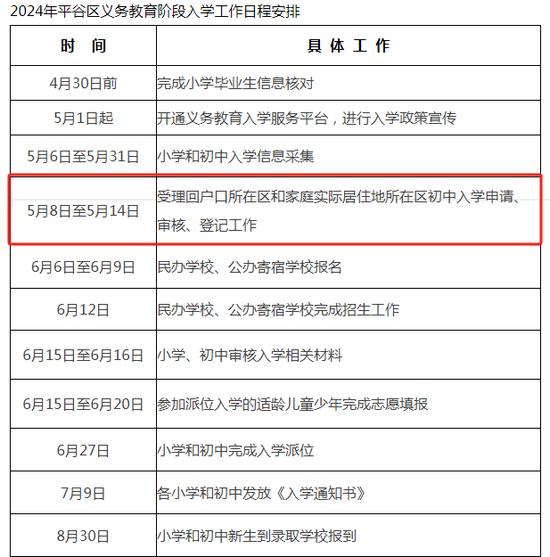 2024年平谷区义务教育阶段入学工作日程安排

| 时　间 | 具 体 工 作 |
|---|---|
| 4月30日前 | 完成小学毕业生信息核对 |
| 5月1日起 | 开通义务教育入学服务平台，进行入学政策宣传 |
| 5月6日至5月31日 | 小学和初中入学信息采集 |
| 5月8日至5月14日 | 受理回户口所在区和家庭实际居住地所在区初中入学申请、审核、登记工作 |
| 6月6日至6月9日 | 民办学校、公办寄宿学校报名 |
| 6月12日 | 民办学校、公办寄宿学校完成招生工作 |
| 6月15日至6月16日 | 小学、初中审核入学相关材料 |
| 6月15日至6月20日 | 参加派位入学的适龄儿童少年完成志愿填报 |
| 6月27日 | 小学和初中完成入学派位 |
| 7月9日 | 各小学和初中发放《入学通知书》 |
| 8月30日 | 小学和初中新生到录取学校报到 |